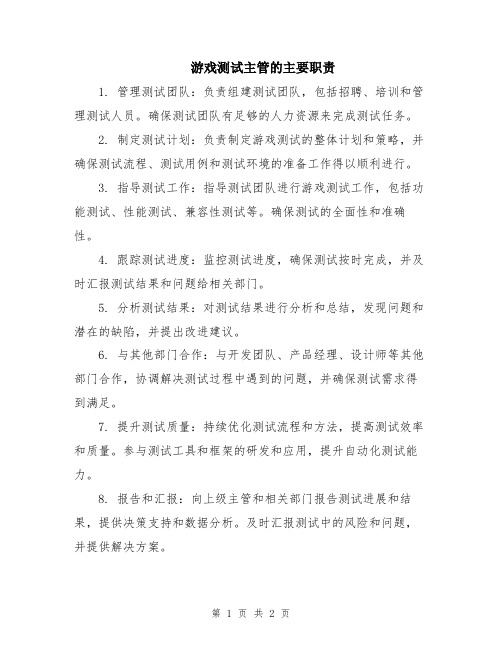 游戏测试主管的主要职责

1. 管理测试团队：负责组建测试团队，包括招聘、培训和管理测试人员。确保测试团队有足够的人力资源来完成测试任务。

2. 制定测试计划：负责制定游戏测试的整体计划和策略，并确保测试流程、测试用例和测试环境的准备工作得以顺利进行。

3. 指导测试工作：指导测试团队进行游戏测试工作，包括功能测试、性能测试、兼容性测试等。确保测试的全面性和准确性。

4. 跟踪测试进度：监控测试进度，确保测试按时完成，并及时汇报测试结果和问题给相关部门。

5. 分析测试结果：对测试结果进行分析和总结，发现问题和潜在的缺陷，并提出改进建议。

6. 与其他部门合作：与开发团队、产品经理、设计师等其他部门合作，协调解决测试过程中遇到的问题，并确保测试需求得到满足。

7. 提升测试质量：持续优化测试流程和方法，提高测试效率和质量。参与测试工具和框架的研发和应用，提升自动化测试能力。

8. 报告和汇报：向上级主管和相关部门报告测试进展和结果，提供决策支持和数据分析。及时汇报测试中的风险和问题，并提供解决方案。

第 1 页 共 2 页